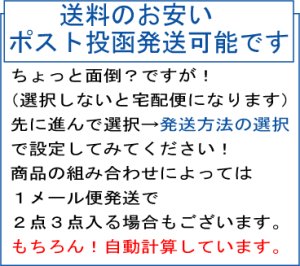 送料のお安い
ポスト投函発送可能です

ちょっと面倒？ですが！
（選択しないと宅配便になります）
先に進んで選択→発送方法の選択
で設定してみてください！
商品の組み合わせによっては
１メール便発送で
２点３点入る場合もございます。
もちろん！自動計算しています。